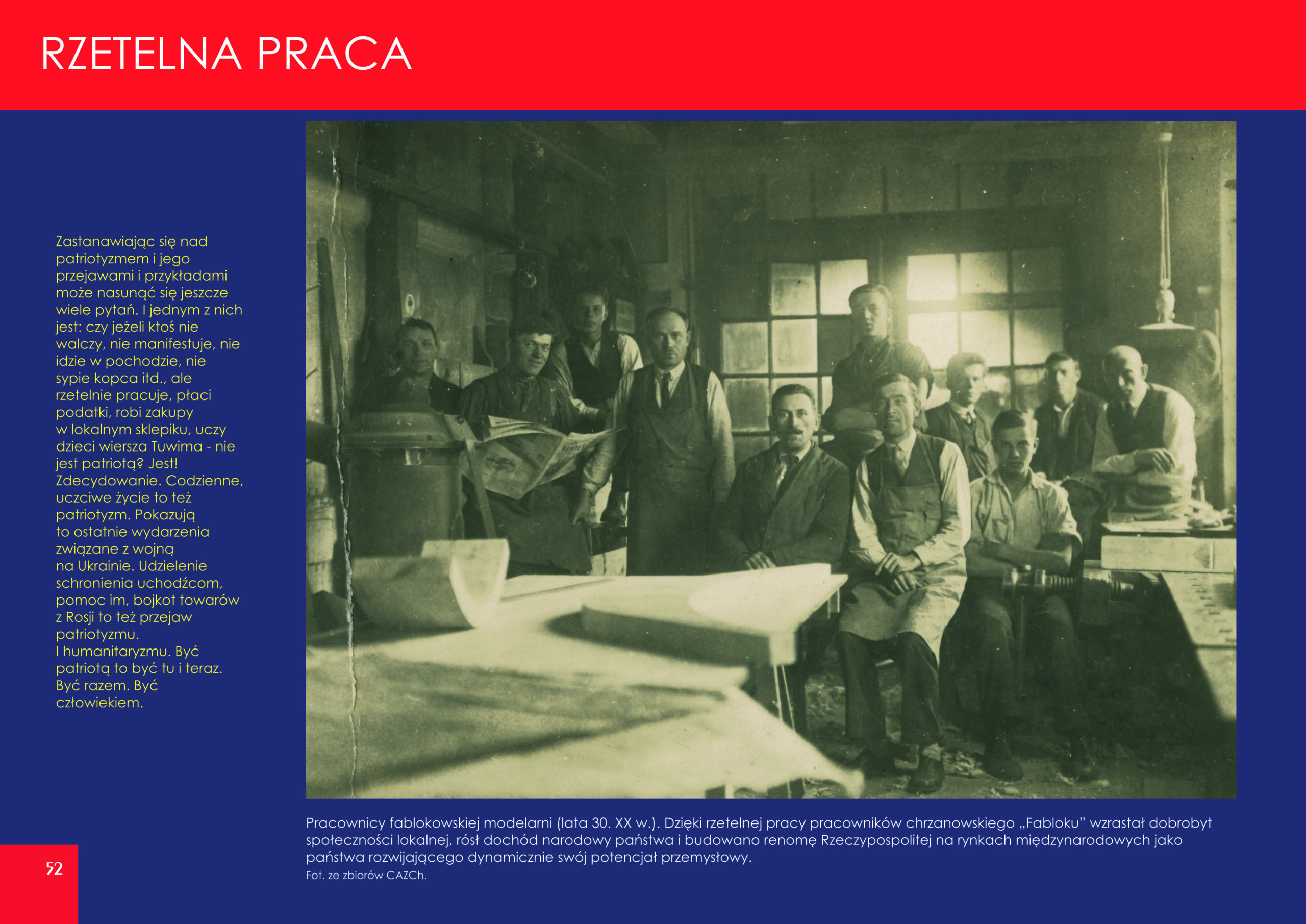 RZETELNA PRACA

Zastanawiając się nad patriotyzmem i jego przejawami i przykładami może nasunąć się jeszcze wiele pytań. I jednym z nich jest: czy jeżeli ktoś nie walczy, nie manifestuje, nie idzie w pochodzie, nie sypie kopca itd., ale rzetelnie pracuje, płaci podatki, robi zakupy w lokalnym sklepiku, uczy dzieci wiersza Tuwima - nie jest patriotą? Jest! Zdecydowanie. Codzienne, uczciwe życie to też patriotyzm. Pokazują to ostatnie wydarzenia związane z wojną na Ukrainie. Udzielenie schronienia uchodźcom, pomoc im, bojkot towarów z Rosji to też przejaw patriotyzmu. I humanitaryzmu. Być patriotą to być tu i teraz. Być razem. Być człowiekiem.

Pracownicy fablokowskiej modelarni (lata 30. XX w.). Dzięki rzetelnej pracy pracowników chrzanowskiego „Fabloku" wzrastał dobrobyt społeczności lokalnej, rósł dochód narodowy państwa i budowano renomę Rzeczypospolitej na rynkach międzynarodowych jako państwa rozwijającego dynamicznie swój potencjał przemysłowy.
Fot. ze zbiorów CAZCh.

52